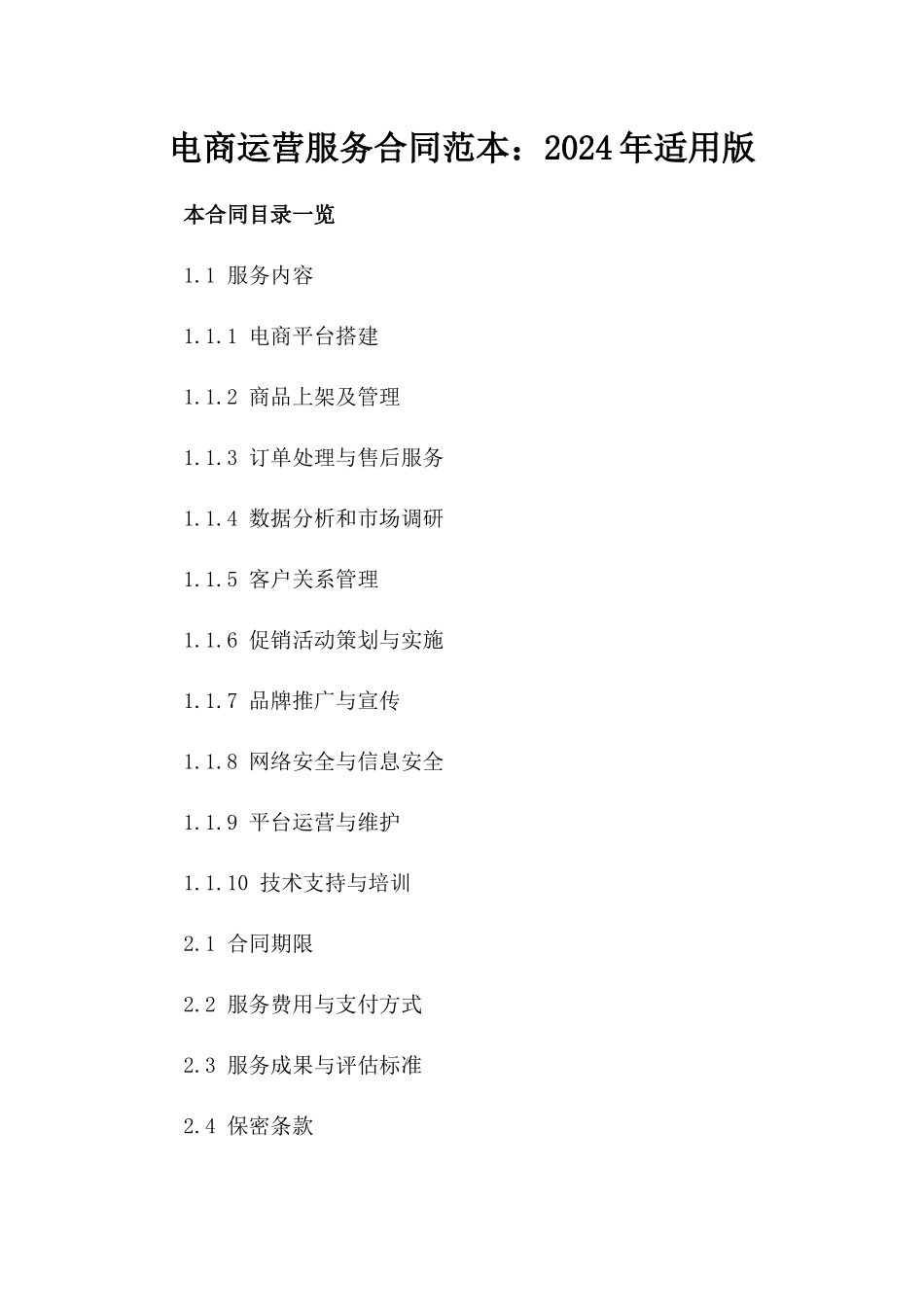 电商运营服务合同范本：2024年适用版

本合同目录一览

1.1 服务内容

1.1.1 电商平台搭建

1.1.2 商品上架及管理

1.1.3 订单处理与售后服务

1.1.4 数据分析和市场调研

1.1.5 客户关系管理

1.1.6 促销活动策划与实施

1.1.7 品牌推广与宣传

1.1.8 网络安全与信息安全

1.1.9 平台运营与维护

1.1.10 技术支持与培训

2.1 合同期限

2.2 服务费用与支付方式

2.3 服务成果与评估标准

2.4 保密条款